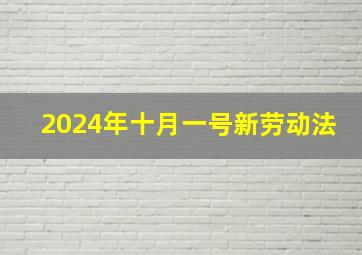 2024年十月一号新劳动法